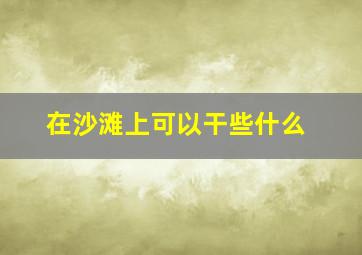 在沙滩上可以干些什么